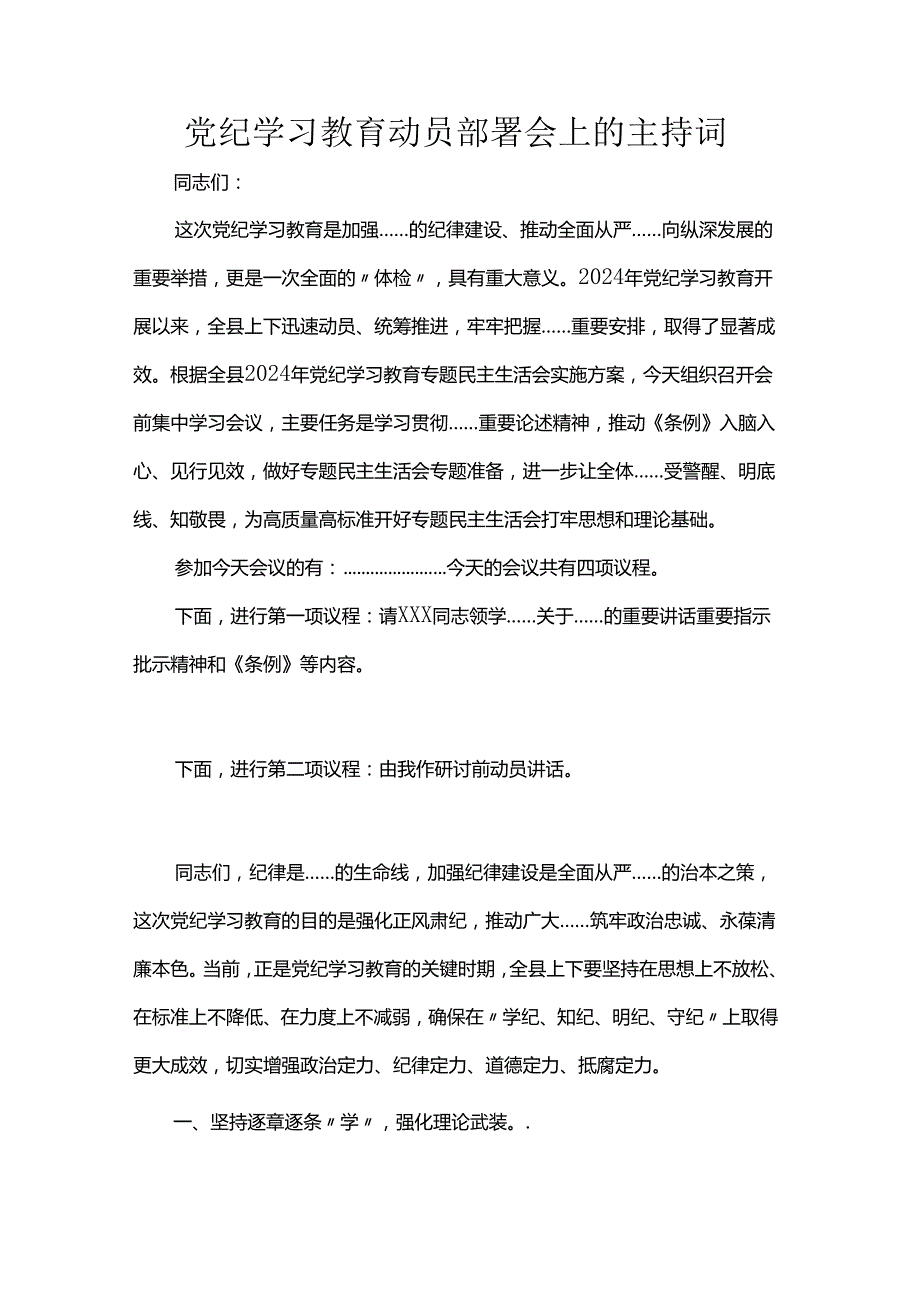 党纪学习教育动员部署会上的主持词

同志们：

这次党纪学习教育是加强……的纪律建设、推动全面从严……向纵深发展的重要举措，更是一次全面的〃体检〃，具有重大意义。2024年党纪学习教育开展以来，全县上下迅速动员、统筹推进，牢牢把握……重要安排，取得了显著成效。根据全县2024年党纪学习教育专题民主生活会实施方案，今天组织召开会前集中学习会议，主要任务是学习贯彻……重要论述精神，推动《条例》入脑入心、见行见效，做好专题民主生活会专题准备，进一步让全体……受警醒、明底线、知敬畏，为高质量高标准开好专题民主生活会打牢思想和理论基础。

参加今天会议的有：......................今天的会议共有四项议程。

下面，进行第一项议程：请XXX同志领学……关于……的重要讲话重要指示批示精神和《条例》等内容。

下面，进行第二项议程：由我作研讨前动员讲话。

同志们，纪律是……的生命线，加强纪律建设是全面从严……的治本之策，这次党纪学习教育的目的是强化正风肃纪，推动广大……筑牢政治忠诚、永葆清廉本色。当前，正是党纪学习教育的关键时期，全县上下要坚持在思想上不放松、在标准上不降低、在力度上不减弱，确保在〃学纪、知纪、明纪、守纪〃上取得更大成效，切实增强政治定力、纪律定力、道德定力、抵腐定力。

一、坚持逐章逐条〃学〃，强化理论武装。.